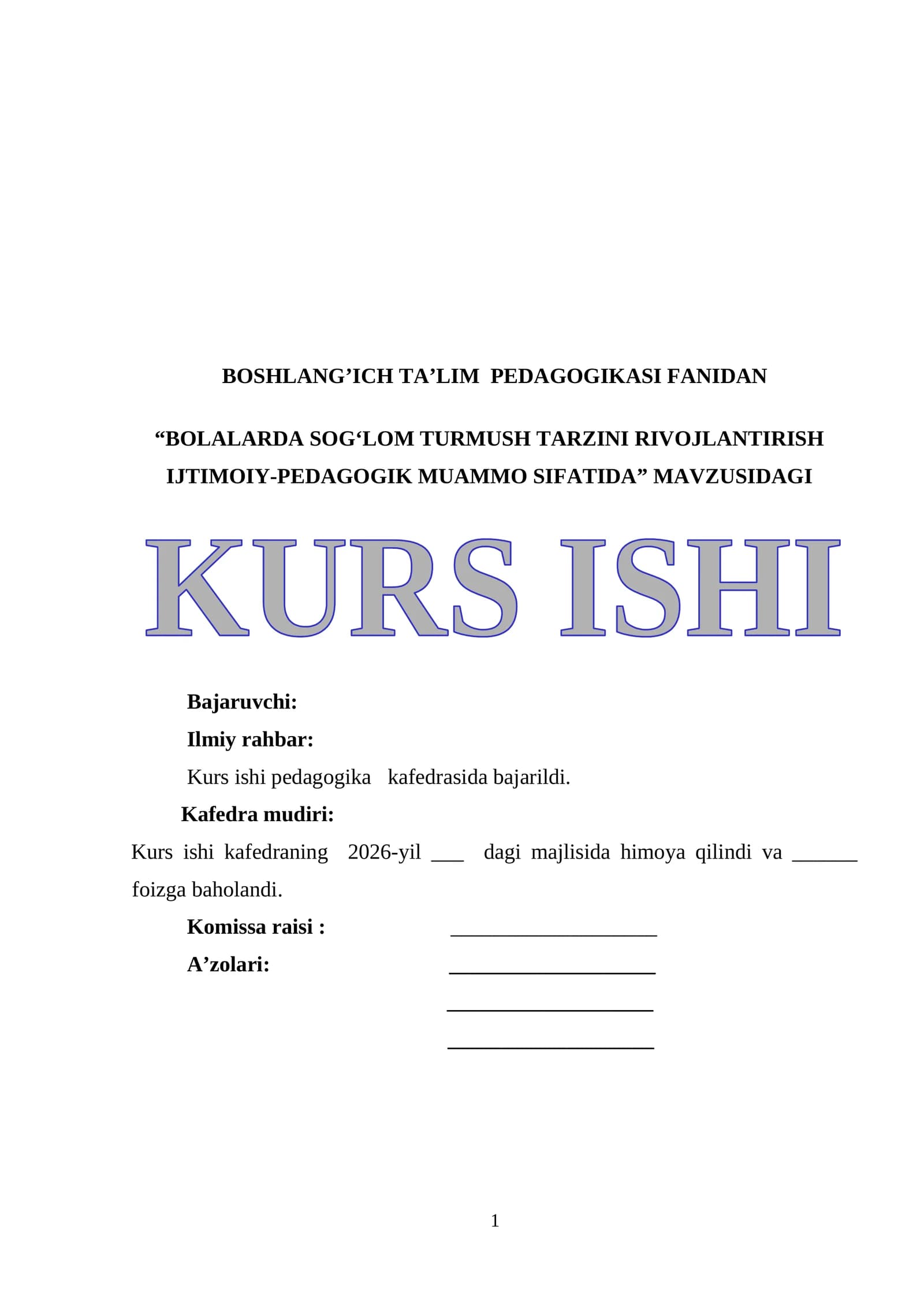 BOSHLANG’ICH TA’LIM PEDAGOGIKASI FANIDAN

“BOLALARDA SOG‘LOM TURMUSH TARZINI RIVOJLANTIRISH IJTIMOIY-PEDAGOGIK MUAMMO SIFATIDA” MAVZUSIDAGI

KURS ISHI

Bajaruvchi:

Ilmiy rahbar:

Kurs ishi pedagogika kafedrasida bajarildi.

Kafedra mudiri:

Kurs ishi kafedraning 2026-yil ___ dagi majlisida himoya qilindi va ______ foizga baholandi.

Komissa raisi : ____________________

A’zolari: ____________________

____________________

____________________

1